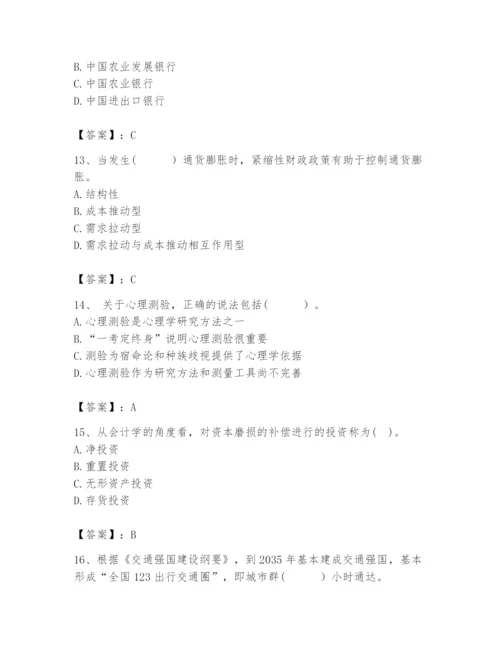 B. 中国农业发展银行
C. 中国农业银行
D. 中国进出口银行

【答案】：C

13、当发生(　　)通货膨胀时，紧缩性财政政策有助于控制通货膨胀。
A. 结构性
B. 成本推动型
C. 需求拉动型
D. 需求拉动与成本推动相互作用型

【答案】：C

14、 关于心理测验，正确的说法包括(　　)。
A. 心理测验是心理学研究方法之一
B. “一考定终身”说明心理测验很重要
C. 测验为宿命论和种族歧视提供了心理学依据
D. 心理测验作为研究方法和测量工具尚不完善

【答案】：A

15、从会计学的角度看，对资本磨损的补偿进行的投资称为( )。
A. 净投资
B. 重置投资
C. 无形资产投资
D. 存货投资

【答案】：B

16、根据《交通强国建设纲要》，到 2035 年基本建成交通强国，基本形成“全国 123 出行交通圈”，即城市群(　　)小时通达。